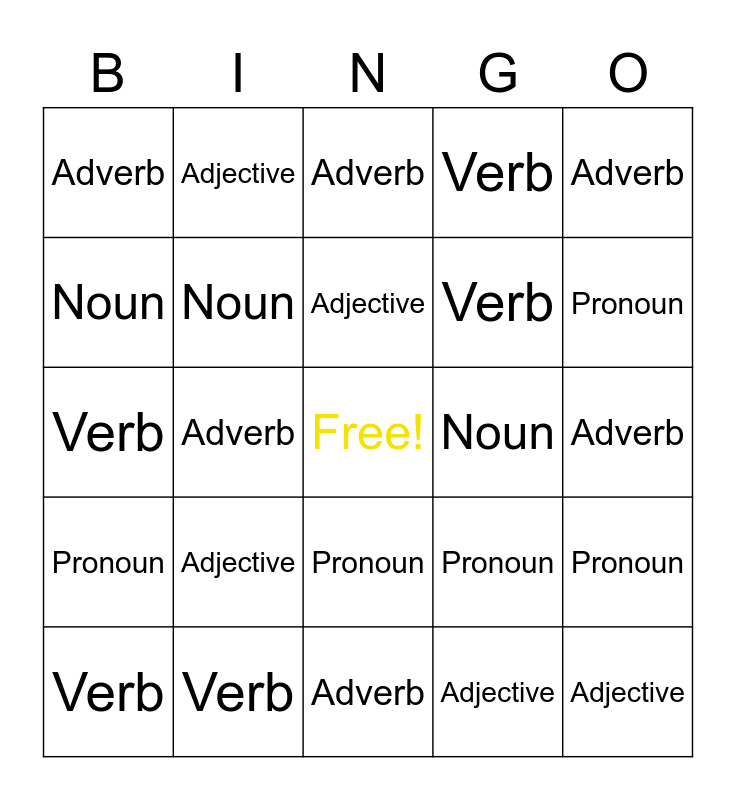 | B | I | N | G | O |
|---|---|---|---|---|
| Adverb | Adjective | Adverb | Verb | Adverb |
| Noun | Noun | Adjective | Verb | Pronoun |
| Verb | Adverb | Free! | Noun | Adverb |
| Pronoun | Adjective | Pronoun | Pronoun | Pronoun |
| Verb | Verb | Adverb | Adjective | Adjective |